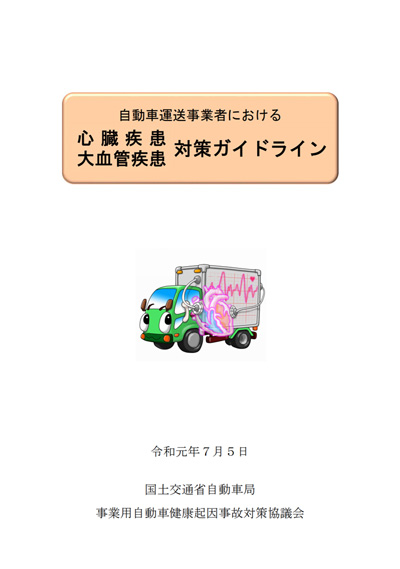 自動車運送事業者における

心臓疾患
大血管疾患　対策ガイドライン

令和元年７月５日

国土交通省自動車局

事業用自動車健康起因事故対策協議会